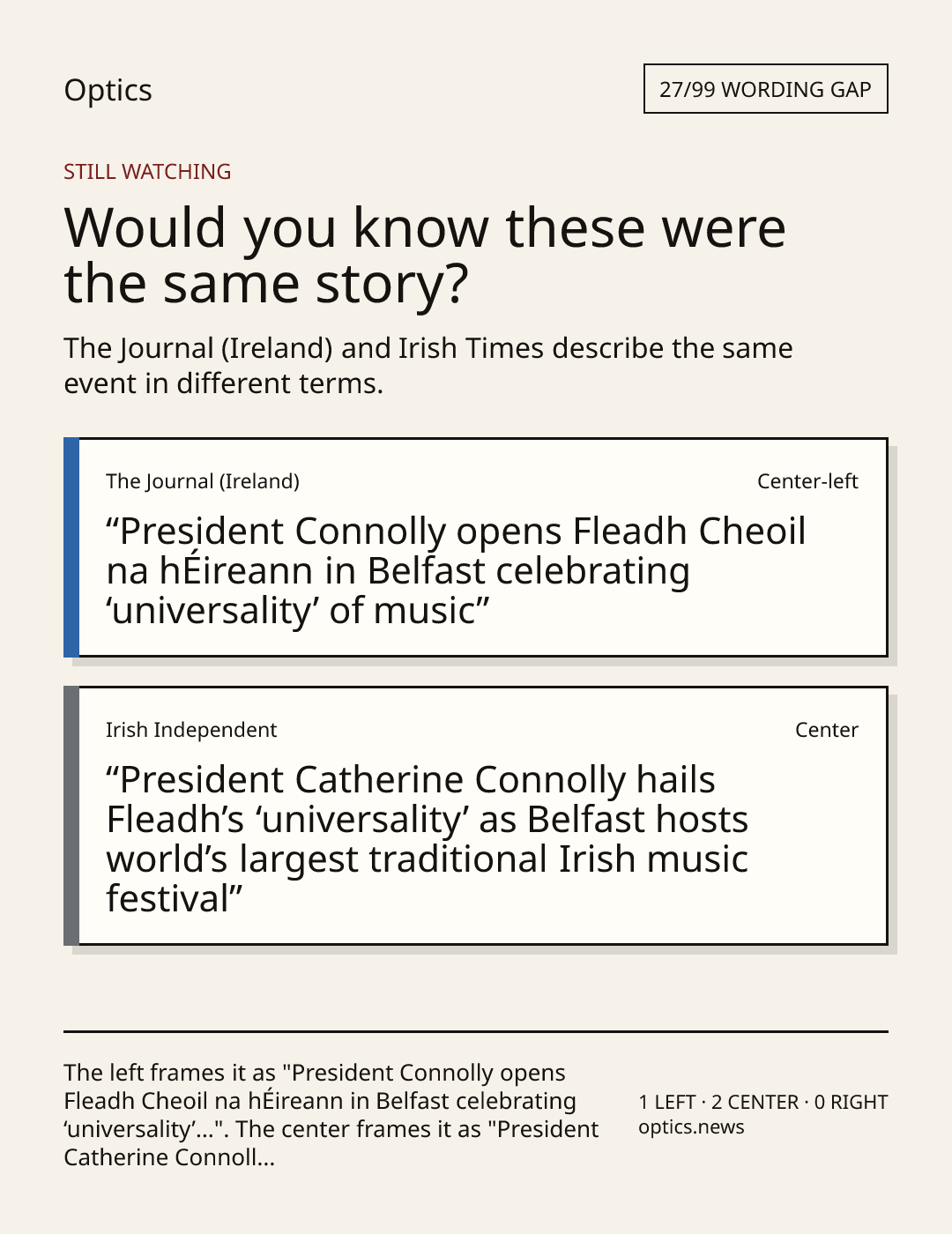 Optics

27/99 WORDING GAP

STILL WATCHING

Would you know these were the same story?

The Journal (Ireland) and Irish Times describe the same event in different terms.

The Journal (Ireland)

Center-left

"President Connolly opens Fleadh Cheoil na hÉireann in Belfast celebrating 'universality' of music"

Irish Independent

Center

"President Catherine Connolly hails Fleadh's 'universality' as Belfast hosts world's largest traditional Irish music festival"

The left frames it as "President Connolly opens Fleadh Cheoil na hÉireann in Belfast celebrating 'universality'...". The center frames it as "President Catherine Connoll...

1 LEFT · 2 CENTER · 0 RIGHT
optics.news